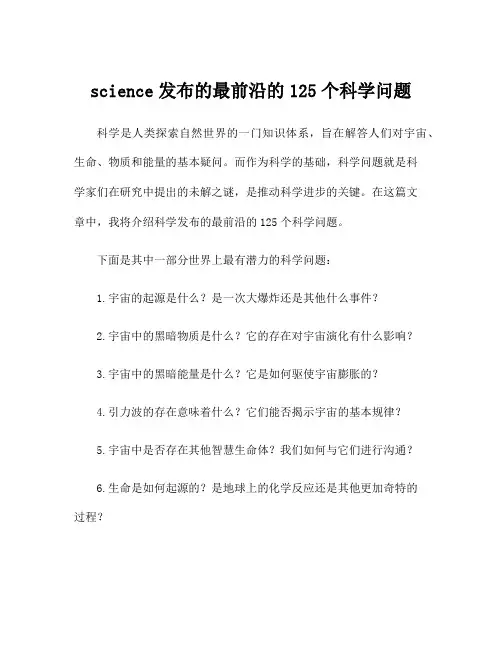 science 发布的最前沿的 125 个科学问题

科学是人类探索自然世界的一门知识体系，旨在解答人们对宇宙、生命、物质和能量的基本疑问。而作为科学的基础，科学问题就是科学家们在研究中提出的未解之谜，是推动科学进步的关键。在这篇文章中，我将介绍科学发布的最前沿的 125 个科学问题。

下面是其中一部分世界上最有潜力的科学问题：

1.宇宙的起源是什么？是一次大爆炸还是其他什么事件？

2.宇宙中的黑暗物质是什么？它的存在对宇宙演化有什么影响？

3.宇宙中的黑暗能量是什么？它是如何驱使宇宙膨胀的？

4.引力波的存在意味着什么？它们能否揭示宇宙的基本规律？

5.宇宙中是否存在其他智慧生命体？我们如何与它们进行沟通？

6.生命是如何起源的？是地球上的化学反应还是其他更加奇特的过程？